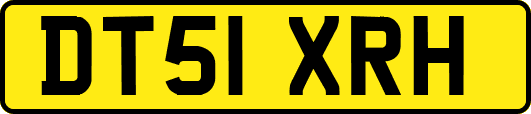 DT51 XRH